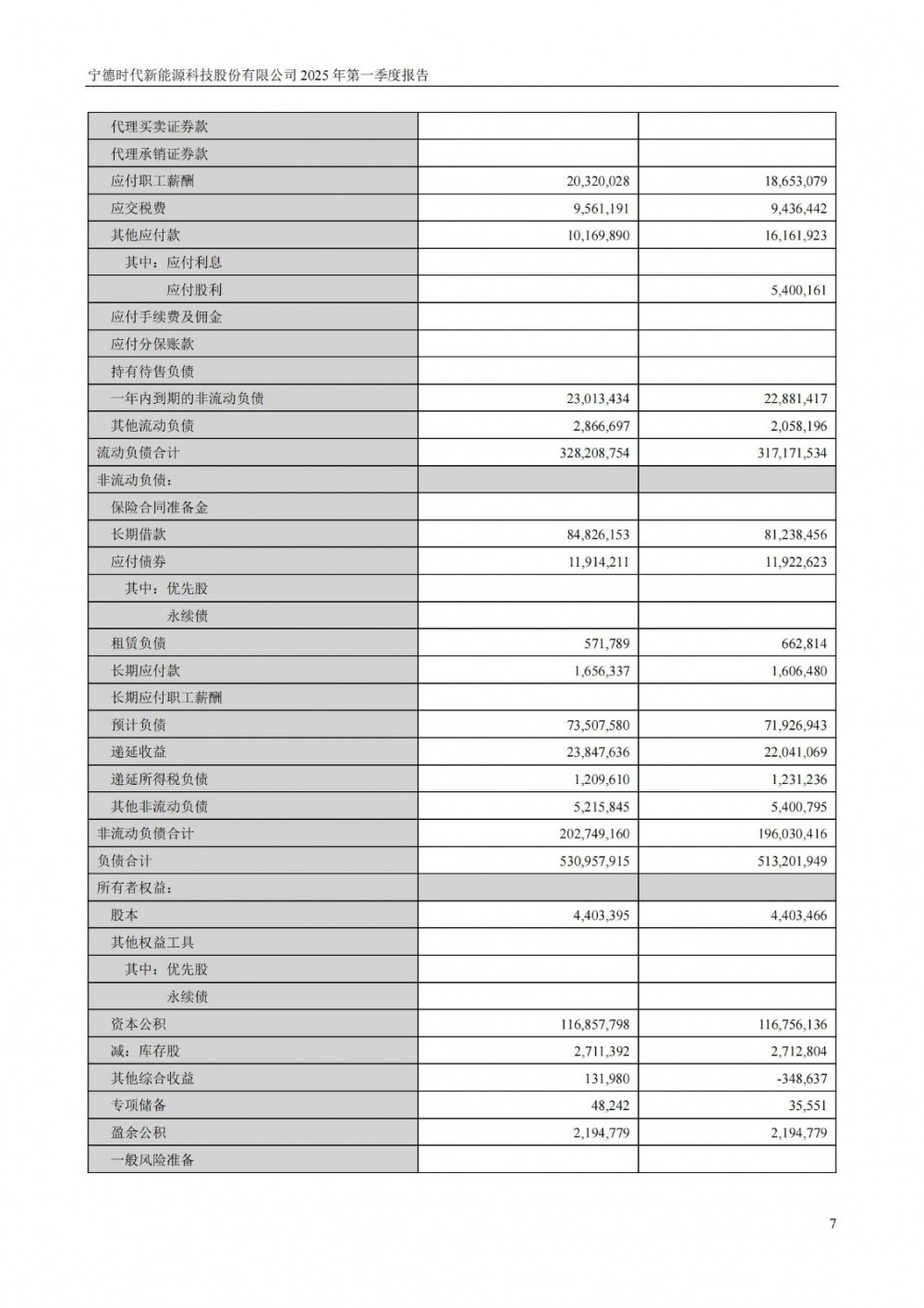 宁德时代新能源科技股份有限公司 2025 年第一季度报告

| | | |
|---|---|---|
| 代理买卖证券款 | | |
| 代理承销证券款 | | |
| 应付职工薪酬 | 20,320,028 | 18,653,079 |
| 应交税费 | 9,561,191 | 9,436,442 |
| 其他应付款 | 10,169,890 | 16,161,923 |
| 其中：应付利息 | | |
| 应付股利 | | 5,400,161 |
| 应付手续费及佣金 | | |
| 应付分保账款 | | |
| 持有待售负债 | | |
| 一年内到期的非流动负债 | 23,013,434 | 22,881,417 |
| 其他流动负债 | 2,866,697 | 2,058,196 |
| 流动负债合计 | 328,208,754 | 317,171,534 |
| 非流动负债： | | |
| 保险合同准备金 | | |
| 长期借款 | 84,826,153 | 81,238,456 |
| 应付债券 | 11,914,211 | 11,922,623 |
| 其中：优先股 | | |
| 永续债 | | |
| 租赁负债 | 571,789 | 662,814 |
| 长期应付款 | 1,656,337 | 1,606,480 |
| 长期应付职工薪酬 | | |
| 预计负债 | 73,507,580 | 71,926,943 |
| 递延收益 | 23,847,636 | 22,041,069 |
| 递延所得税负债 | 1,209,610 | 1,231,236 |
| 其他非流动负债 | 5,215,845 | 5,400,795 |
| 非流动负债合计 | 202,749,160 | 196,030,416 |
| 负债合计 | 530,957,915 | 513,201,949 |
| 所有者权益： | | |
| 股本 | 4,403,395 | 4,403,466 |
| 其他权益工具 | | |
| 其中：优先股 | | |
| 永续债 | | |
| 资本公积 | 116,857,798 | 116,756,136 |
| 减：库存股 | 2,711,392 | 2,712,804 |
| 其他综合收益 | 131,980 | -348,637 |
| 专项储备 | 48,242 | 35,551 |
| 盈余公积 | 2,194,779 | 2,194,779 |
| 一般风险准备 | | |

7